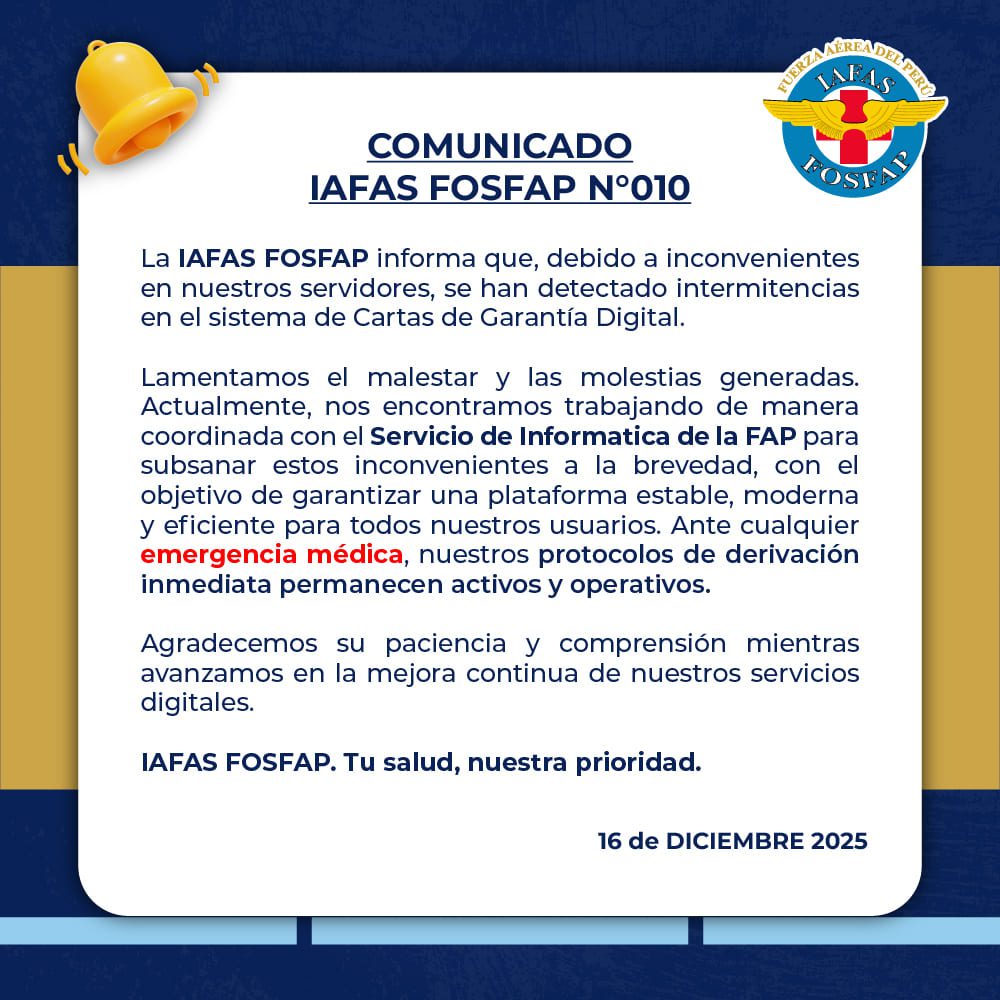 FUERZA AÉREA DEL PERÚ
IAFAS
FOSFAP

COMUNICADO
IAFAS FOSFAP N°010

La IAFAS FOSFAP informa que, debido a inconvenientes en nuestros servidores, se han detectado intermitencias en el sistema de Cartas de Garantía Digital.

Lamentamos el malestar y las molestias generadas. Actualmente, nos encontramos trabajando de manera coordinada con el Servicio de Informatica de la FAP para subsanar estos inconvenientes a la brevedad, con el objetivo de garantizar una plataforma estable, moderna y eficiente para todos nuestros usuarios. Ante cualquier emergencia médica, nuestros protocolos de derivación inmediata permanecen activos y operativos.

Agradecemos su paciencia y comprensión mientras avanzamos en la mejora continua de nuestros servicios digitales.

IAFAS FOSFAP. Tu salud, nuestra prioridad.

16 de DICIEMBRE 2025